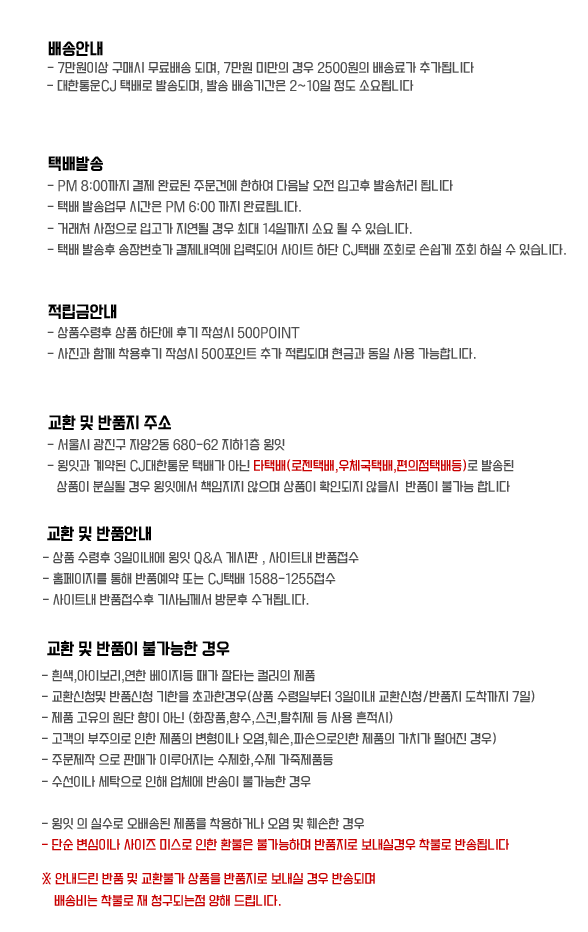 배송안내
- 7만원이상 구매시 무료배송 되며, 7만원 미만의 경우 2500원의 배송료가 추가됩니다
- 대한통운CJ 택배로 발송되며, 발송 배송기간은 2~10일 정도 소요됩니다

택배발송
- PM 8:00까지 결제 완료된 주문건에 한하여 다음날 오전 입고후 발송처리 됩니다
- 택배 발송업무 시간은 PM 6:00 까지 완료됩니다.
- 거래처 사정으로 입고가 지연될 경우 최대 14일까지 소요 될 수 있습니다.
- 택배 발송후 송장번호가 결제내역에 입력되어 사이트 하단 CJ택배 조회로 손쉽게 조회 하실 수 있습니다.

적립금안내
- 상품수령후 상품 하단에 후기 작성시 500POINT
- 사진과 함께 착용후기 작성시 500포인트 추가 적립되며 현금과 동일 사용 가능합니다.

교환 및 반품지 주소
- 서울시 광진구 자양2동 680-62 지하1층 윙잇
- 윙잇과 계약된 CJ대한통운 택배가 아닌 타택배(로젠택배,우체국택배,편의점택배등)로 발송된 상품이 분실될 경우 윙잇에서 책임지지 않으며 상품이 확인되지 않을시 반품이 불가능 합니다

교환 및 반품안내
- 상품 수령후 3일이내에 윙잇 Q&A 게시판 , 사이트내 반품접수
- 홈페이지를 통해 반품예약 또는 CJ택배 1588-1255접수
- 사이트내 반품접수후 기사님께서 방문후 수거됩니다.

교환 및 반품이 불가능한 경우
- 흰색,아이보리,연한 베이지등 때가 잘타는 컬러의 제품
- 교환신청및 반품신청 기한을 초과한경우(상품 수령일부터 3일이내 교환신청/반품지 도착까지 7일)
- 제품 고유의 원단 향이 아닌 (화장품,향수,스킨,탈취제 등 사용 흔적시)
- 고객의 부주의로 인한 제품의 변형이나 오염,훼손,파손으로인한 제품의 가치가 떨어진 경우)
- 주문제작 으로 판매가 이루어지는 수제화,수제 가죽제품등
- 수선이나 세탁으로 인해 업체에 반송이 불가능한 경우

- 윙잇 의 실수로 오배송된 제품을 착용하거나 오염 및 훼손한 경우
- 단순 변심이나 사이즈 미스로 인한 환불은 불가능하며 반품지로 보내실경우 착불로 반송됩니다

※ 안내드린 반품 및 교환불가 상품을 반품지로 보내실 경우 반송되며 배송비는 착불로 재 청구되는점 양해 드립니다.